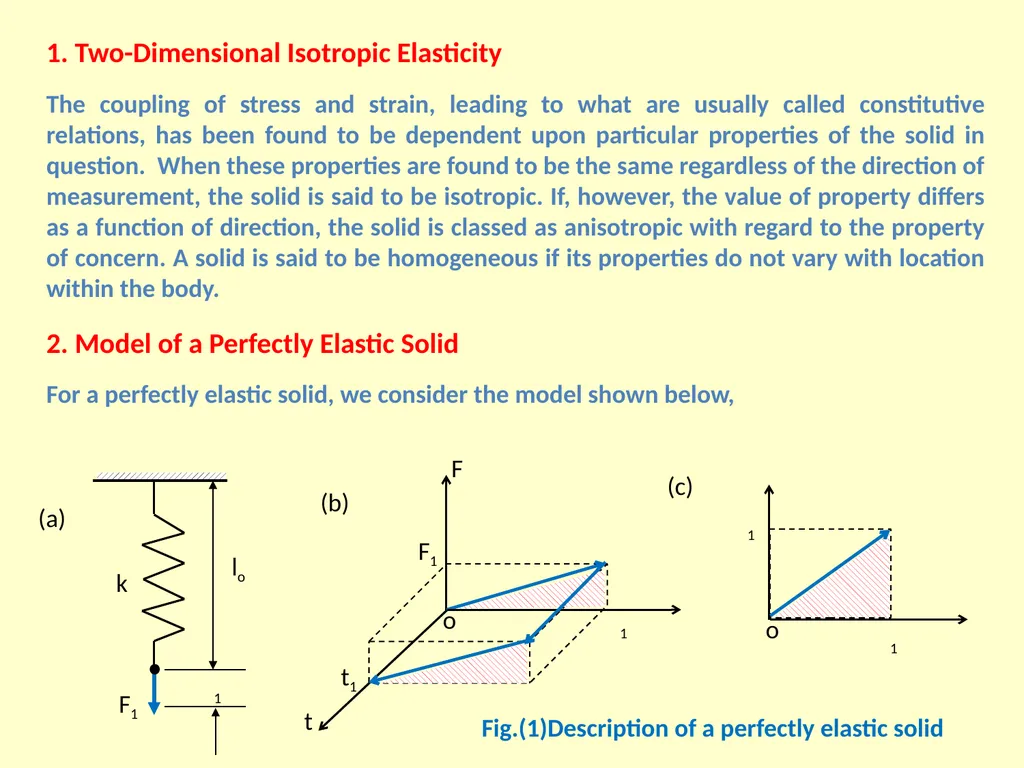 1. Two-Dimensional Isotropic Elasticity

The coupling of stress and strain, leading to what are usually called constitutive relations, has been found to be dependent upon particular properties of the solid in question. When these properties are found to be the same regardless of the direction of measurement, the solid is said to be isotropic. If, however, the value of property differs as a function of direction, the solid is classed as anisotropic with regard to the property of concern. A solid is said to be homogeneous if its properties do not vary with location within the body.

2. Model of a Perfectly Elastic Solid

For a perfectly elastic solid, we consider the model shown below,

(a)

k

$l_o$

$F_1$

1

(b)

F

$F_1$

o

1

$t_1$

t

(c)

1

o

1

Fig.(1)Description of a perfectly elastic solid